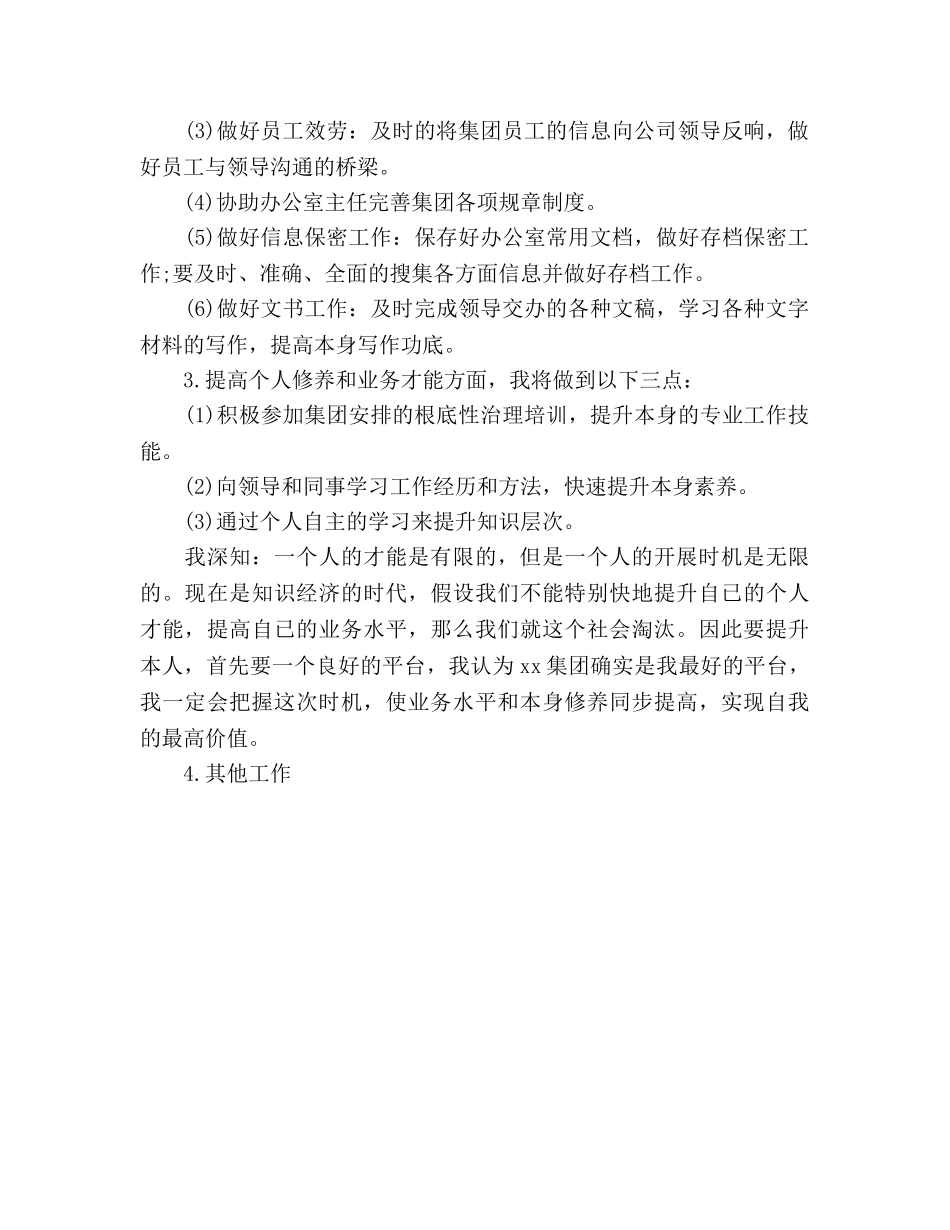 (3)做好员工效劳：及时的将集团员工的信息向公司领导反响，做好员工与领导沟通的桥梁。

(4)协助办公室主任完善集团各项规章制度。

(5)做好信息保密工作：保存好办公室常用文档，做好存档保密工作;要及时、准确、全面的搜集各方面信息并做好存档工作。

(6)做好文书工作：及时完成领导交办的各种文稿，学习各种文字材料的写作，提高本身写作功底。

3.提高个人修养和业务才能方面，我将做到以下三点：

(1)积极参加集团安排的根底性治理培训，提升本身的专业工作技能。

(2)向领导和同事学习工作经历和方法，快速提升本身素养。

(3)通过个人自主的学习来提升知识层次。

我深知：一个人的才能是有限的，但是一个人的开展时机是无限的。现在是知识经济的时代，假设我们不能特别快地提升自己的个人才能，提高自己的业务水平，那么我们就这个社会淘汰。因此要提升本人，首先要一个良好的平台，我认为xx集团确实是我最好的平台，我一定会把握这次时机，使业务水平和本身修养同步提高，实现自我的最高价值。

4.其他工作